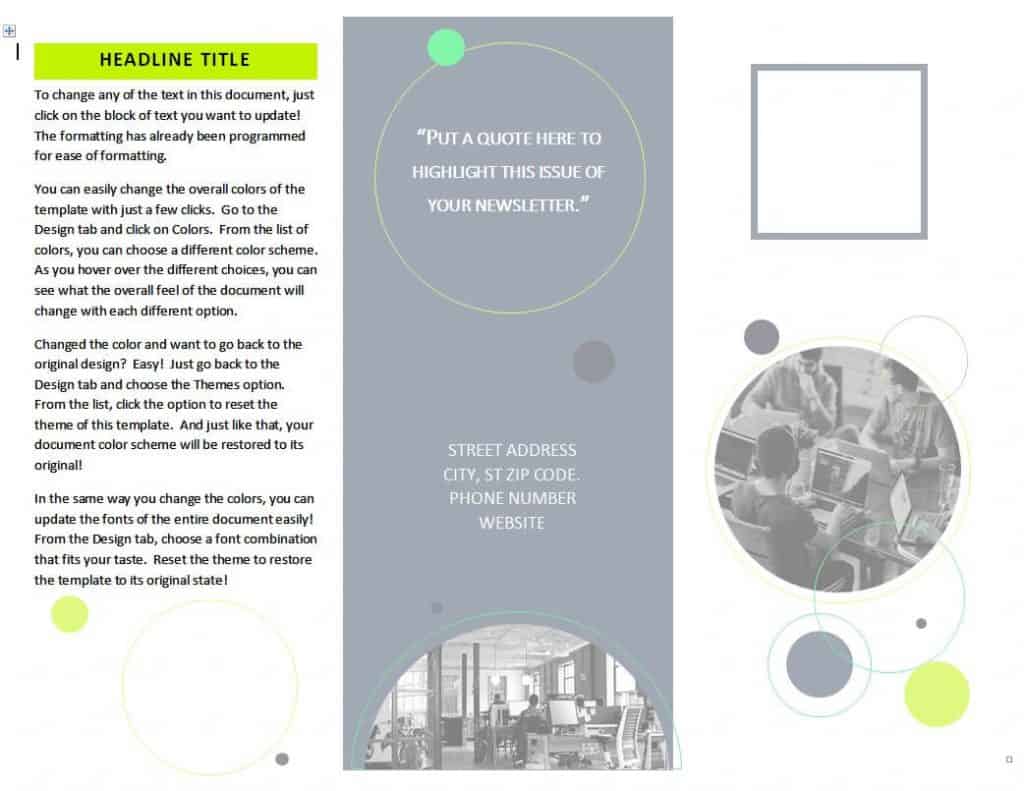 HEADLINE TITLE

To change any of the text in this document, just click on the block of text you want to update! The formatting has already been programmed for ease of formatting.

You can easily change the overall colors of the template with just a few clicks. Go to the Design tab and click on Colors. From the list of colors, you can choose a different color scheme. As you hover over the different choices, you can see what the overall feel of the document will change with each different option.

Changed the color and want to go back to the original design? Easy! Just go back to the Design tab and choose the Themes option. From the list, click the option to reset the theme of this template. And just like that, your document color scheme will be restored to its original!

In the same way you change the colors, you can update the fonts of the entire document easily! From the Design tab, choose a font combination that fits your taste. Reset the theme to restore the template to its original state!

"PUT A QUOTE HERE TO HIGHLIGHT THIS ISSUE OF YOUR NEWSLETTER."

STREET ADDRESS
CITY, ST ZIP CODE.
PHONE NUMBER
WEBSITE